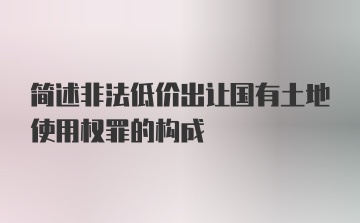 简述非法低价出让国有土地使用权罪的构成